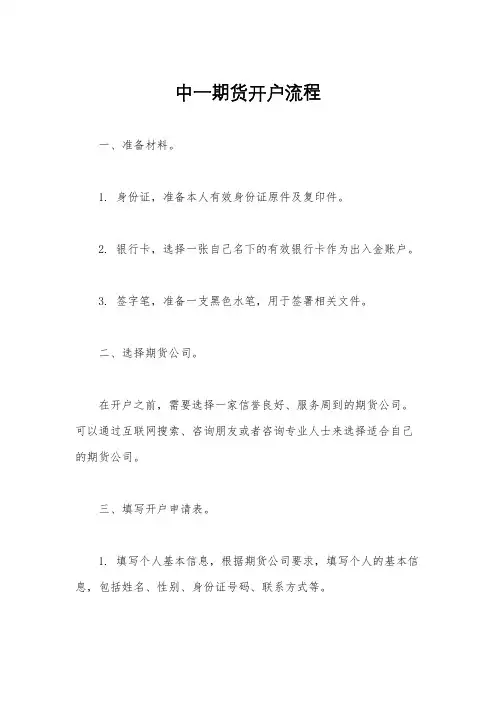 中一期货开户流程

一、准备材料。

1. 身份证，准备本人有效身份证原件及复印件。

2. 银行卡，选择一张自己名下的有效银行卡作为出入金账户。

3. 签字笔，准备一支黑色水笔，用于签署相关文件。

二、选择期货公司。

在开户之前，需要选择一家信誉良好、服务周到的期货公司。可以通过互联网搜索、咨询朋友或者咨询专业人士来选择适合自己的期货公司。

三、填写开户申请表。

1. 填写个人基本信息，根据期货公司要求，填写个人的基本信息，包括姓名、性别、身份证号码、联系方式等。